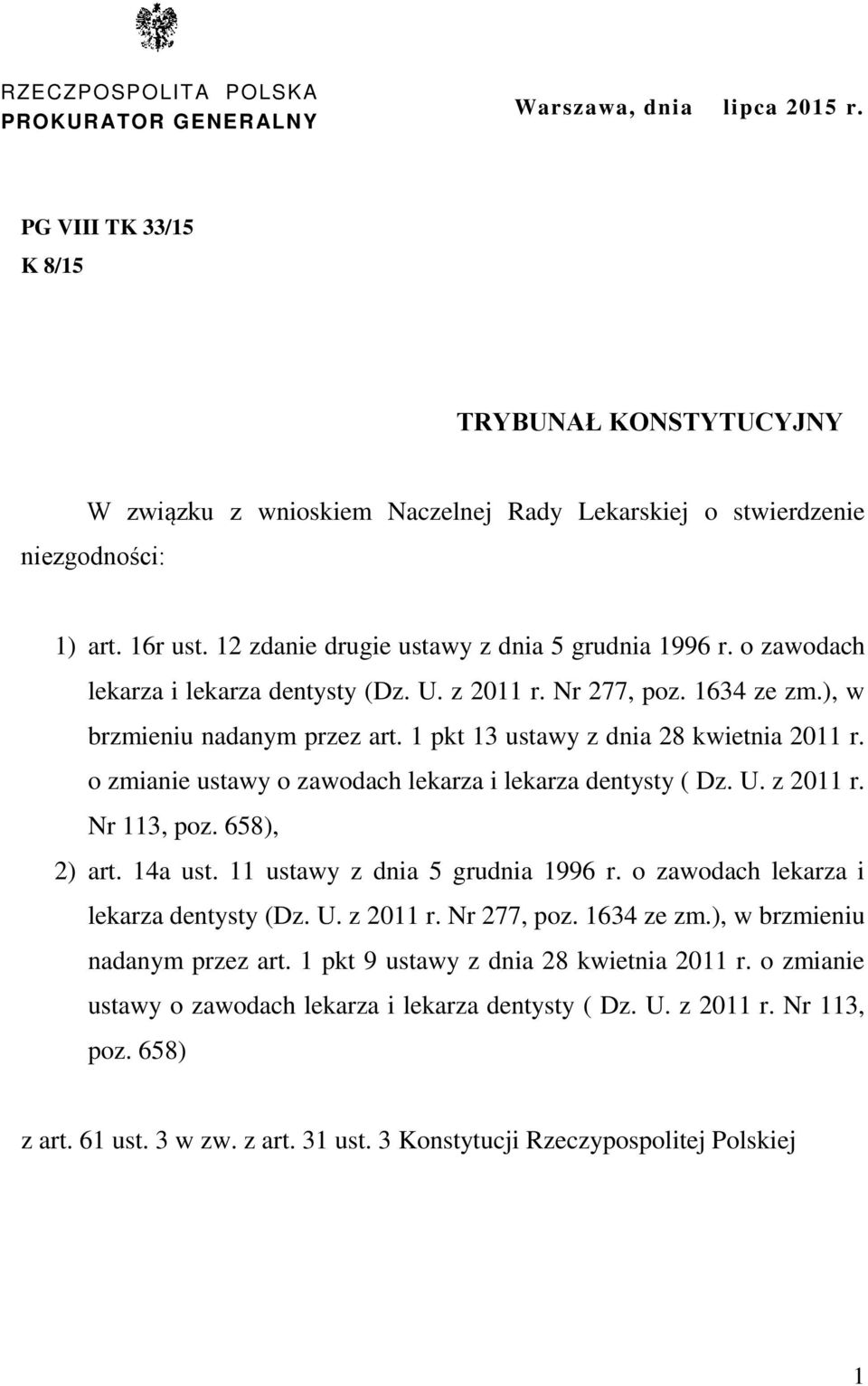 RZECZPOSPOLITA POLSKA
PROKURATOR GENERALNY

Warszawa, dnia lipca 2015 r.

PG VIII TK 33/15
K 8/15

TRYBUNAŁ KONSTYTUCYJNY

W związku z wnioskiem Naczelnej Rady Lekarskiej o stwierdzenie niezgodności:

1) art. 16r ust. 12 zdanie drugie ustawy z dnia 5 grudnia 1996 r. o zawodach lekarza i lekarza dentysty (Dz. U. z 2011 r. Nr 277, poz. 1634 ze zm.), w brzmieniu nadanym przez art. 1 pkt 13 ustawy z dnia 28 kwietnia 2011 r. o zmianie ustawy o zawodach lekarza i lekarza dentysty ( Dz. U. z 2011 r. Nr 113, poz. 658),

2) art. 14a ust. 11 ustawy z dnia 5 grudnia 1996 r. o zawodach lekarza i lekarza dentysty (Dz. U. z 2011 r. Nr 277, poz. 1634 ze zm.), w brzmieniu nadanym przez art. 1 pkt 9 ustawy z dnia 28 kwietnia 2011 r. o zmianie ustawy o zawodach lekarza i lekarza dentysty ( Dz. U. z 2011 r. Nr 113, poz. 658)

z art. 61 ust. 3 w zw. z art. 31 ust. 3 Konstytucji Rzeczypospolitej Polskiej

1